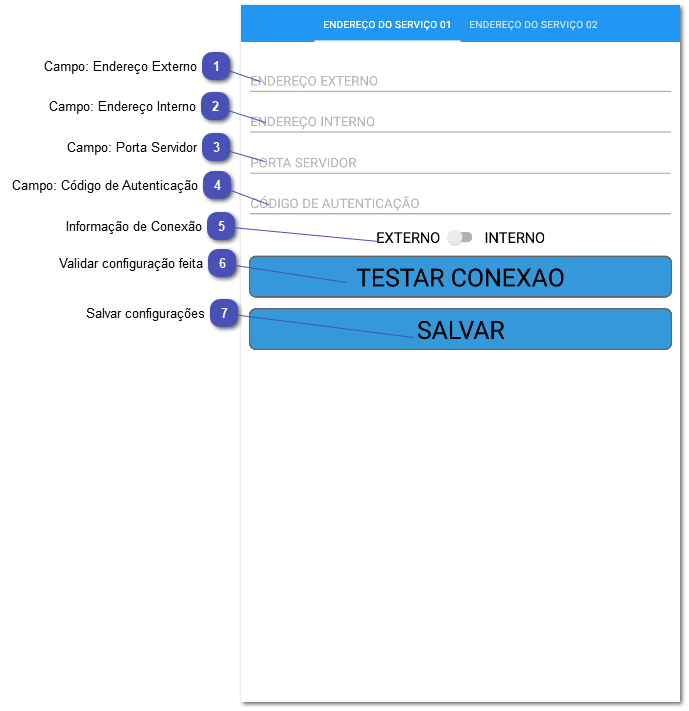 ENDEREÇO DO SERVIÇO 01 ENDEREÇO DO SERVIÇO 02

Campo: Endereço Externo 1
ENDEREÇO EXTERNO

Campo: Endereço Interno 2
ENDEREÇO INTERNO

Campo: Porta Servidor 3
PORTA SERVIDOR

Campo: Código de Autenticação 4
CÓDIGO DE AUTENTICAÇÃO

Informação de Conexão 5
EXTERNO INTERNO

Validar configuração feita 6
TESTAR CONEXAO

Salvar configurações 7
SALVAR